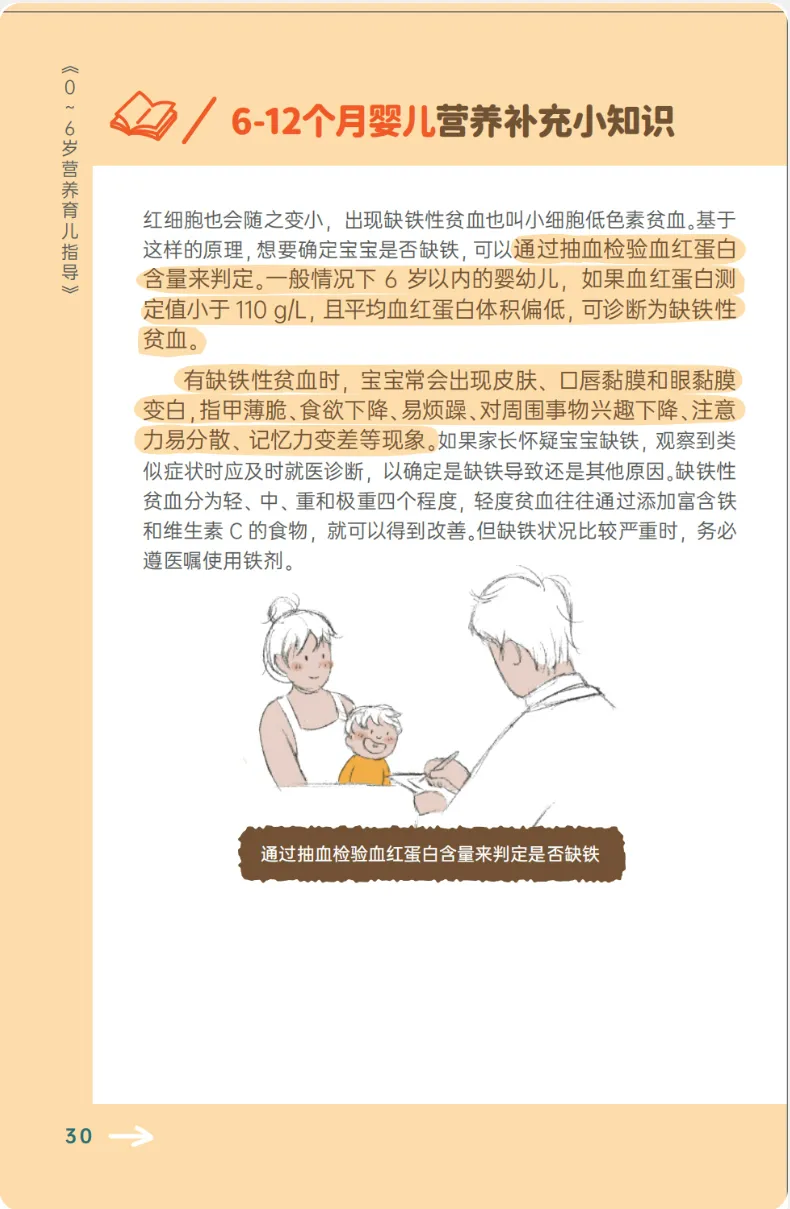 《0~6岁营养育儿指导》

6-12个月婴儿营养补充小知识

红细胞也会随之变小，出现缺铁性贫血也叫小细胞低色素贫血。基于这样的原理，想要确定宝宝是否缺铁，可以通过抽血检验血红蛋白含量来判定。一般情况下 6 岁以内的婴幼儿，如果血红蛋白测定值小于 110 g/L，且平均血红蛋白体积偏低，可诊断为缺铁性贫血。

有缺铁性贫血时，宝宝常会出现皮肤、口唇黏膜和眼黏膜变白，指甲薄脆、食欲下降、易烦躁、对周围事物兴趣下降、注意力易分散、记忆力变差等现象。如果家长怀疑宝宝缺铁，观察到类似症状时应及时就医诊断，以确定是缺铁导致还是其他原因。缺铁性贫血分为轻、中、重和极重四个程度，轻度贫血往往通过添加富含铁和维生素 C 的食物，就可以得到改善。但缺铁状况比较严重时，务必遵医嘱使用铁剂。

通过抽血检验血红蛋白含量来判定是否缺铁

30